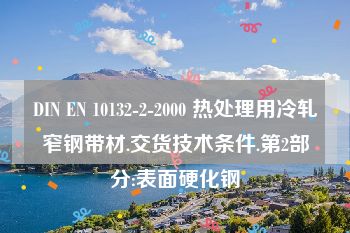 DIN EN 10132-2-2000 热处理用冷轧窄钢带材.交货技术条件.第2部分:表面硬化钢